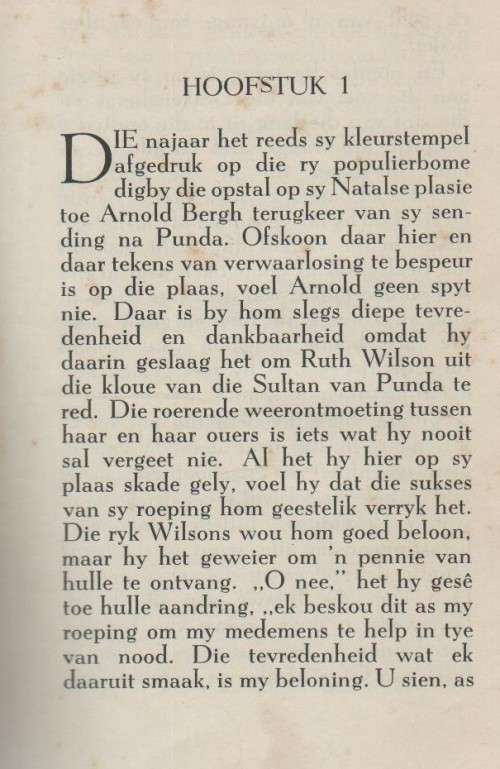 HOOFSTUK 1

DIE najaar het reeds sy kleurstempel afgedruk op die ry populierbome digby die opstal op sy Natalse plasie toe Arnold Bergh terugkeer van sy sending na Punda. Ofskoon daar hier en daar tekens van verwaarlosing te bespeur is op die plaas, voel Arnold geen spyt nie. Daar is by hom slegs diepe tevredenheid en dankbaarheid omdat hy daarin geslaag het om Ruth Wilson uit die kloue van die Sultan van Punda te red. Die roerende weerontmoeting tussen haar en haar ouers is iets wat hy nooit sal vergeet nie. Al het hy hier op sy plaas skade gely, voel hy dat die sukses van sy roeping hom geestelik verryk het. Die ryk Wilsons wou hom goed beloon, maar hy het geweier om 'n pennie van hulle te ontvang. „O nee," het hy gesê toe hulle aandring, „ek beskou dit as my roeping om my medemens te help in tye van nood. Die tevredenheid wat ek daaruit smaak, is my beloning. U sien, as